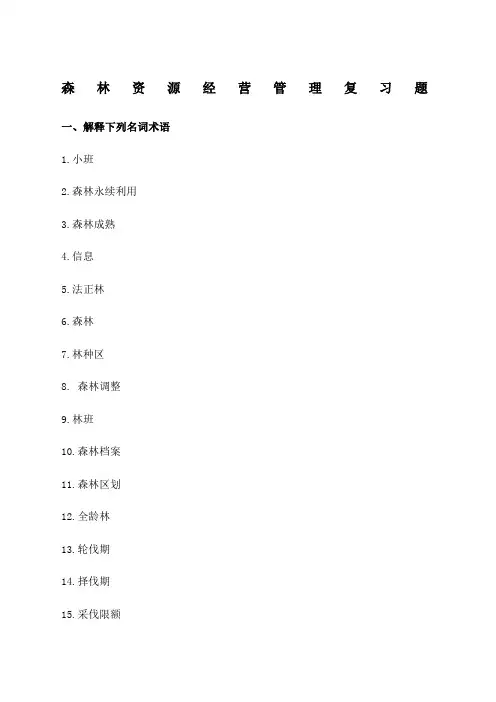 森林资源经营管理复习题

一、解释下列名词术语

1.小班

2.森林永续利用

3.森林成熟

4.信息

5.法正林

6.森林

7.林种区

8.森林调整

9.林班

10.森林档案

11.森林区划

12.全龄林

13.轮伐期

14.择伐期

15.采伐限额